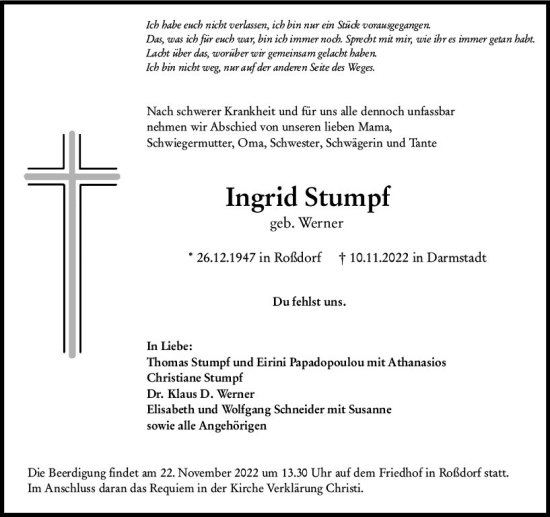 Ich habe euch nicht verlassen, ich bin nur ein Stück vorausgegangen.
Das, was ich für euch war, bin ich immer noch. Sprecht mit mir, wie ihr es immer getan habt.
Lacht über das, worüber wir gemeinsam gelacht haben.
Ich bin nicht weg, nur auf der anderen Seite des Weges.

Nach schwerer Krankheit und für uns alle dennoch unfassbar nehmen wir Abschied von unseren lieben Mama, Schwiegermutter, Oma, Schwester, Schwägerin und Tante

Ingrid Stumpf
geb. Werner

* 26.12.1947 in Roßdorf † 10.11.2022 in Darmstadt

Du fehlst uns.

In Liebe:
Thomas Stumpf und Eirini Papadopoulou mit Athanasios
Christiane Stumpf
Dr. Klaus D. Werner
Elisabeth und Wolfgang Schneider mit Susanne
sowie alle Angehörigen

Die Beerdigung findet am 22. November 2022 um 13.30 Uhr auf dem Friedhof in Roßdorf statt.
Im Anschluss daran das Requiem in der Kirche Verklärung Christi.